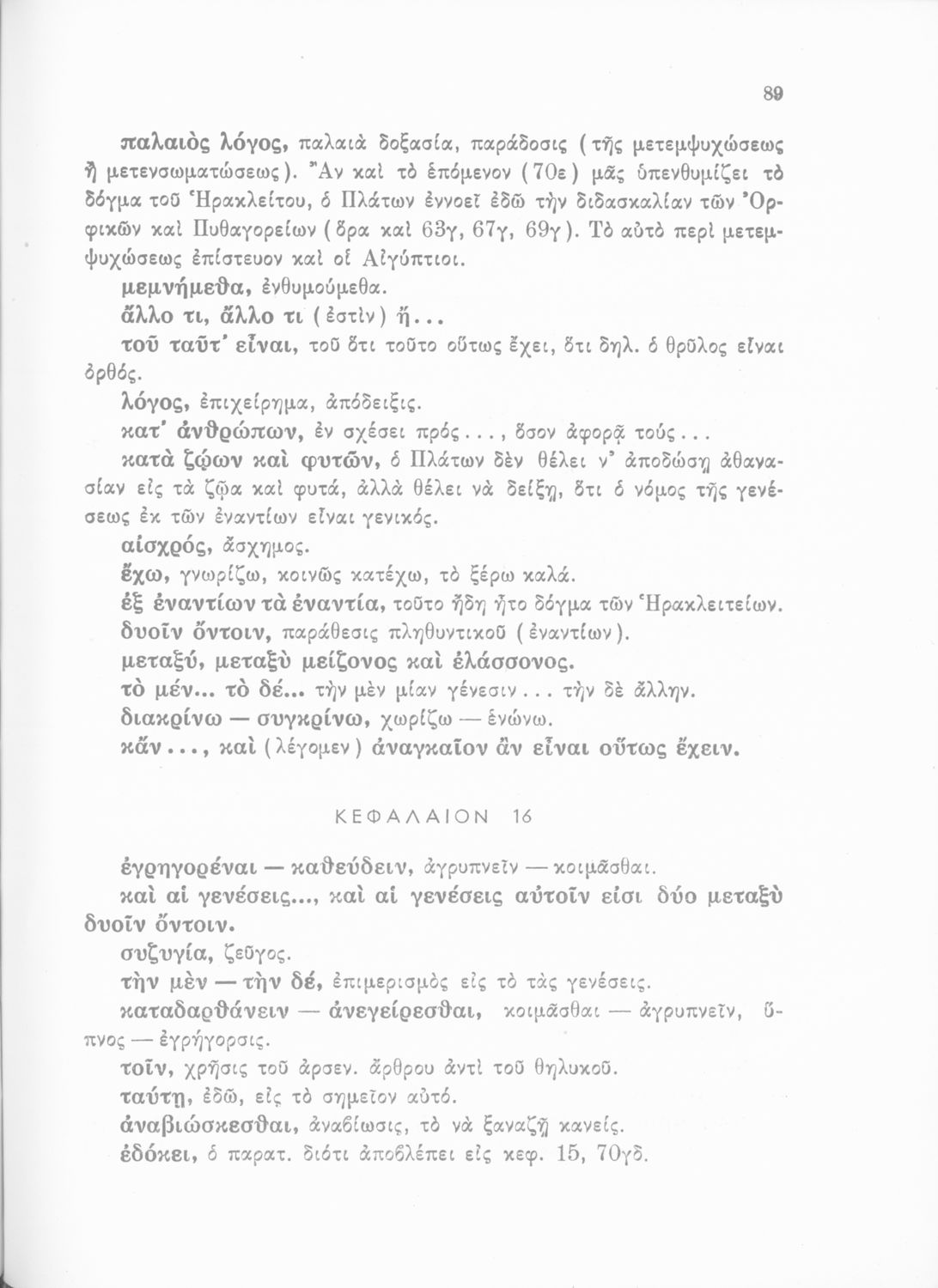 89

παλαιὸς λόγος, παλαιὰ δοξασία, παράδοσις (τῆς μετεμψυχώσεως ἢ μετενσωματώσεως). Ἂν καὶ τὸ ἑπόμενον (70ε) μᾶς ὑπενθυμίζει τὸ δόγμα τοῦ Ἡρακλείτου, ὁ Πλάτων ἐννοεῖ ἐδῶ τὴν διδασκαλίαν τῶν Ὀρφικῶν καὶ Πυθαγορείων (ὅρα καὶ 63γ, 67γ, 69γ). Τὸ αὐτὸ περὶ μετεμψυχώσεως ἐπίστευον καὶ οἱ Αἰγύπτιοι.

μεμνήμεθα, ἐνθυμούμεθα.

ἄλλο τι, ἄλλο τι (ἐστὶν) ἤ...

τοῦ ταῦτ' εἶναι, τοῦ ὅτι τοῦτο οὕτως ἔχει, ὅτι δηλ. ὁ θρῦλος εἶναι ὀρθός.

λόγος, ἐπιχείρημα, ἀπόδειξις.

κατ' ἀνθρώπων, ἐν σχέσει πρός..., ὅσον ἀφορᾷ τούς...

κατὰ ζῴων καὶ φυτῶν, ὁ Πλάτων δὲν θέλει ν' ἀποδώσῃ ἀθανασίαν εἰς τὰ ζῷα καὶ φυτά, ἀλλὰ θέλει νὰ δείξῃ, ὅτι ὁ νόμος τῆς γενέσεως ἐκ τῶν ἐναντίων εἶναι γενικός.

αἰσχρός, ἄσχημος.

ἔχω, γνωρίζω, κοινῶς κατέχω, τὸ ξέρω καλά.

ἐξ ἐναντίων τὰ ἐναντία, τοῦτο ἤδη ἦτο δόγμα τῶν Ἡρακλειτείων.

δυοῖν ὄντοιν, παράθεσις πληθυντικοῦ (ἐναντίων).

μεταξύ, μεταξὺ μείζονος καὶ ἐλάσσονος.

τὸ μέν... τὸ δέ... τὴν μὲν μίαν γένεσιν... τὴν δὲ ἄλλην.

διακρίνω — συγκρίνω, χωρίζω — ἑνώνω.

κἄν..., καὶ (λέγομεν) ἀναγκαῖον ἂν εἶναι οὕτως ἔχειν.

ΚΕΦΑΛΑΙΟΝ 16

ἐγρηγορέναι — καθεύδειν, ἀγρυπνεῖν — κοιμᾶσθαι.

καὶ αἱ γενέσεις..., καὶ αἱ γενέσεις αὐτοῖν εἰσι δύο μεταξὺ δυοῖν ὄντοιν.

συζυγία, ζεῦγος.

τὴν μὲν — τὴν δέ, ἐπιμερισμὸς εἰς τὸ τὰς γενέσεις.

καταδαρθάνειν — ἀνεγείρεσθαι, κοιμᾶσθαι — ἀγρυπνεῖν, ὕπνος — ἐγρήγορσις.

τοῖν, χρῆσις τοῦ ἀρσεν. ἄρθρου ἀντὶ τοῦ θηλυκοῦ.

ταύτῃ, ἐδῶ, εἰς τὸ σημεῖον αὐτό.

ἀναβιώσκεσθαι, ἀναβίωσις, τὸ νὰ ξαναζῇ κανείς.

ἐδόκει, ὁ παρατ. διότι ἀποβλέπει εἰς κεφ. 15, 70γδ.